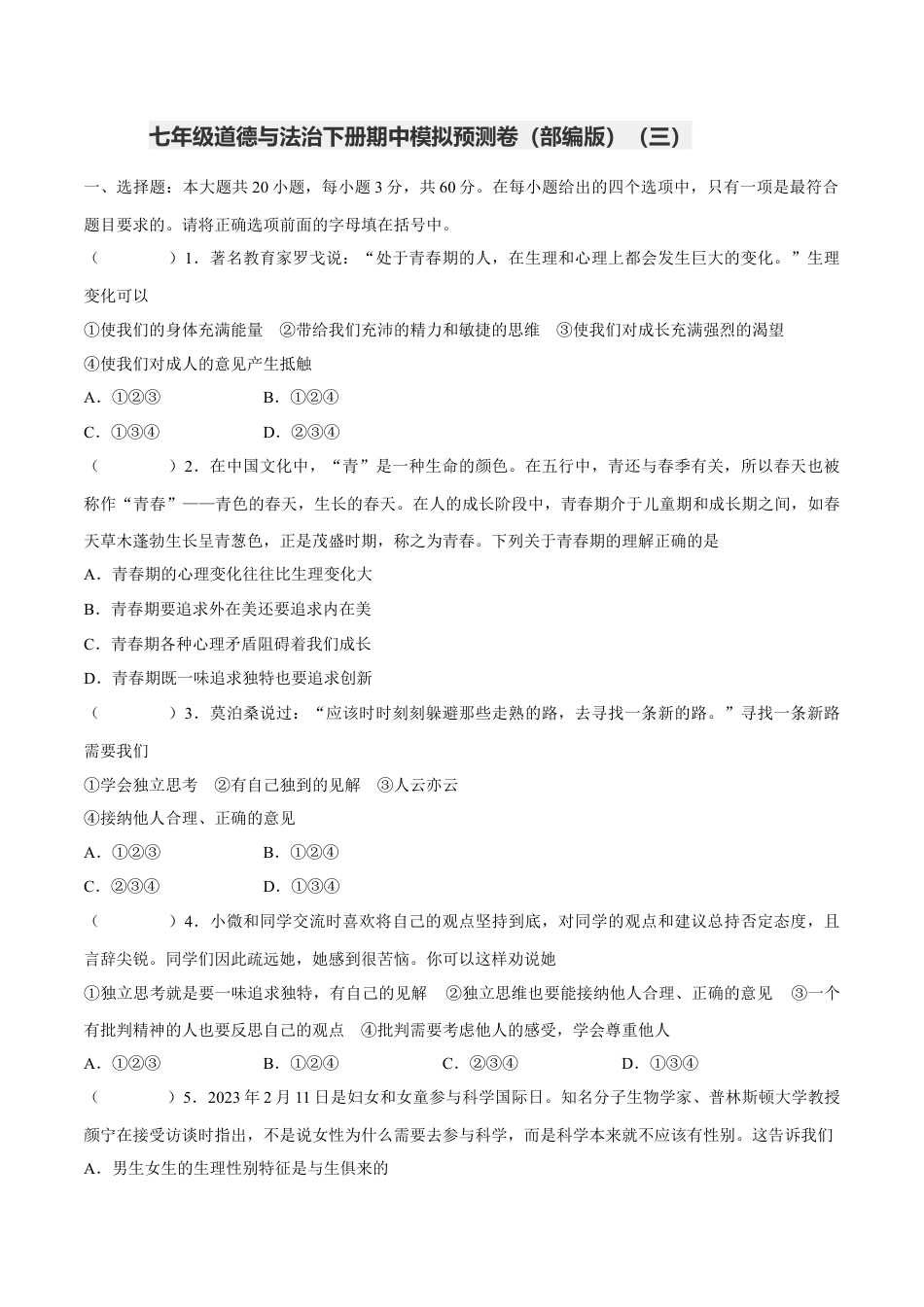 七年级道德与法治下册期中模拟预测卷（部编版）（三）

一、选择题：本大题共 20 小题，每小题 3 分，共 60 分。在每小题给出的四个选项中，只有一项是最符合题目要求的。请将正确选项前面的字母填在括号中。

（　　）1．著名教育家罗戈说：“处于青春期的人，在生理和心理上都会发生巨大的变化。”生理变化可以

①使我们的身体充满能量　②带给我们充沛的精力和敏捷的思维　③使我们对成长充满强烈的渴望　④使我们对成人的意见产生抵触

A．①②③　　B．①②④

C．①③④　　D．②③④

（　　）2．在中国文化中，“青”是一种生命的颜色。在五行中，青还与春季有关，所以春天也被称作“青春”——青色的春天，生长的春天。在人的成长阶段中，青春期介于儿童期和成长期之间，如春天草木蓬勃生长呈青葱色，正是茂盛时期，称之为青春。下列关于青春期的理解正确的是

A．青春期的心理变化往往比生理变化大

B．青春期要追求外在美还要追求内在美

C．青春期各种心理矛盾阻碍着我们成长

D．青春期既一味追求独特也要追求创新

（　　）3．莫泊桑说过：“应该时时刻刻躲避那些走熟的路，去寻找一条新的路。”寻找一条新路需要我们

①学会独立思考　②有自己独到的见解　③人云亦云

④接纳他人合理、正确的意见

A．①②③　　B．①②④

C．②③④　　D．①③④

（　　）4．小微和同学交流时喜欢将自己的观点坚持到底，对同学的观点和建议总持否定态度，且言辞尖锐。同学们因此疏远她，她感到很苦恼。你可以这样劝说她

①独立思考就是要一味追求独特，有自己的见解　②独立思维也要能接纳他人合理、正确的意见　③一个有批判精神的人也要反思自己的观点　④批判需要考虑他人的感受，学会尊重他人

A．①②③　　B．①②④　　C．②③④　　D．①③④

（　　）5．2023 年 2 月 11 日是妇女和女童参与科学国际日。知名分子生物学家、普林斯顿大学教授颜宁在接受访谈时指出，不是说女性为什么需要去参与科学，而是科学本来就不应该有性别。这告诉我们

A．男生女生的生理性别特征是与生俱来的